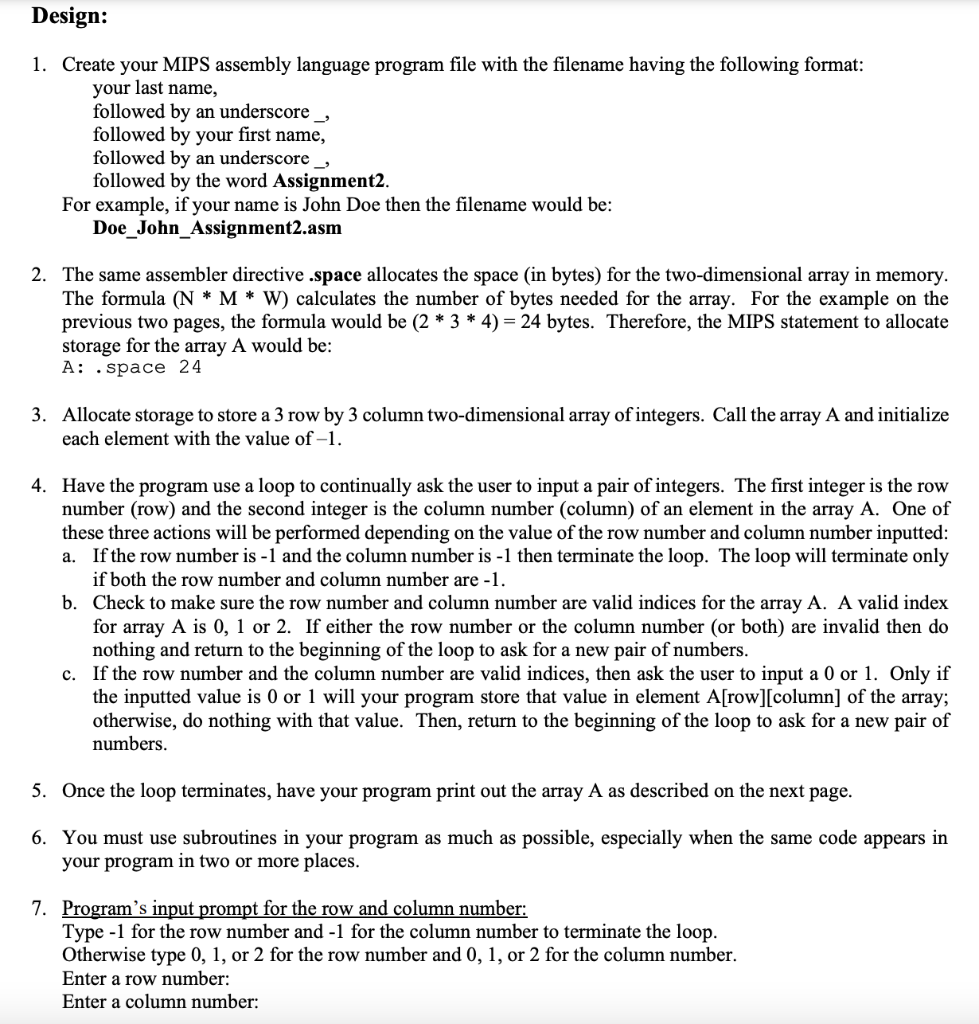 Design:

1. Create your MIPS assembly language program file with the filename having the following format:
your last name,
followed by an underscore _,
followed by your first name,
followed by an underscore _,
followed by the word Assignment2.
For example, if your name is John Doe then the filename would be:
Doe_John_Assignment2.asm

2. The same assembler directive .space allocates the space (in bytes) for the two-dimensional array in memory. The formula (N * M * W) calculates the number of bytes needed for the array. For the example on the previous two pages, the formula would be (2 * 3 * 4) = 24 bytes. Therefore, the MIPS statement to allocate storage for the array A would be:
A: .space 24

3. Allocate storage to store a 3 row by 3 column two-dimensional array of integers. Call the array A and initialize each element with the value of –1.

4. Have the program use a loop to continually ask the user to input a pair of integers. The first integer is the row number (row) and the second integer is the column number (column) of an element in the array A. One of these three actions will be performed depending on the value of the row number and column number inputted:
a. If the row number is -1 and the column number is -1 then terminate the loop. The loop will terminate only if both the row number and column number are -1.
b. Check to make sure the row number and column number are valid indices for the array A. A valid index for array A is 0, 1 or 2. If either the row number or the column number (or both) are invalid then do nothing and return to the beginning of the loop to ask for a new pair of numbers.
c. If the row number and the column number are valid indices, then ask the user to input a 0 or 1. Only if the inputted value is 0 or 1 will your program store that value in element A[row][column] of the array; otherwise, do nothing with that value. Then, return to the beginning of the loop to ask for a new pair of numbers.

5. Once the loop terminates, have your program print out the array A as described on the next page.

6. You must use subroutines in your program as much as possible, especially when the same code appears in your program in two or more places.

7. Program's input prompt for the row and column number:
Type -1 for the row number and -1 for the column number to terminate the loop.
Otherwise type 0, 1, or 2 for the row number and 0, 1, or 2 for the column number.
Enter a row number:
Enter a column number: